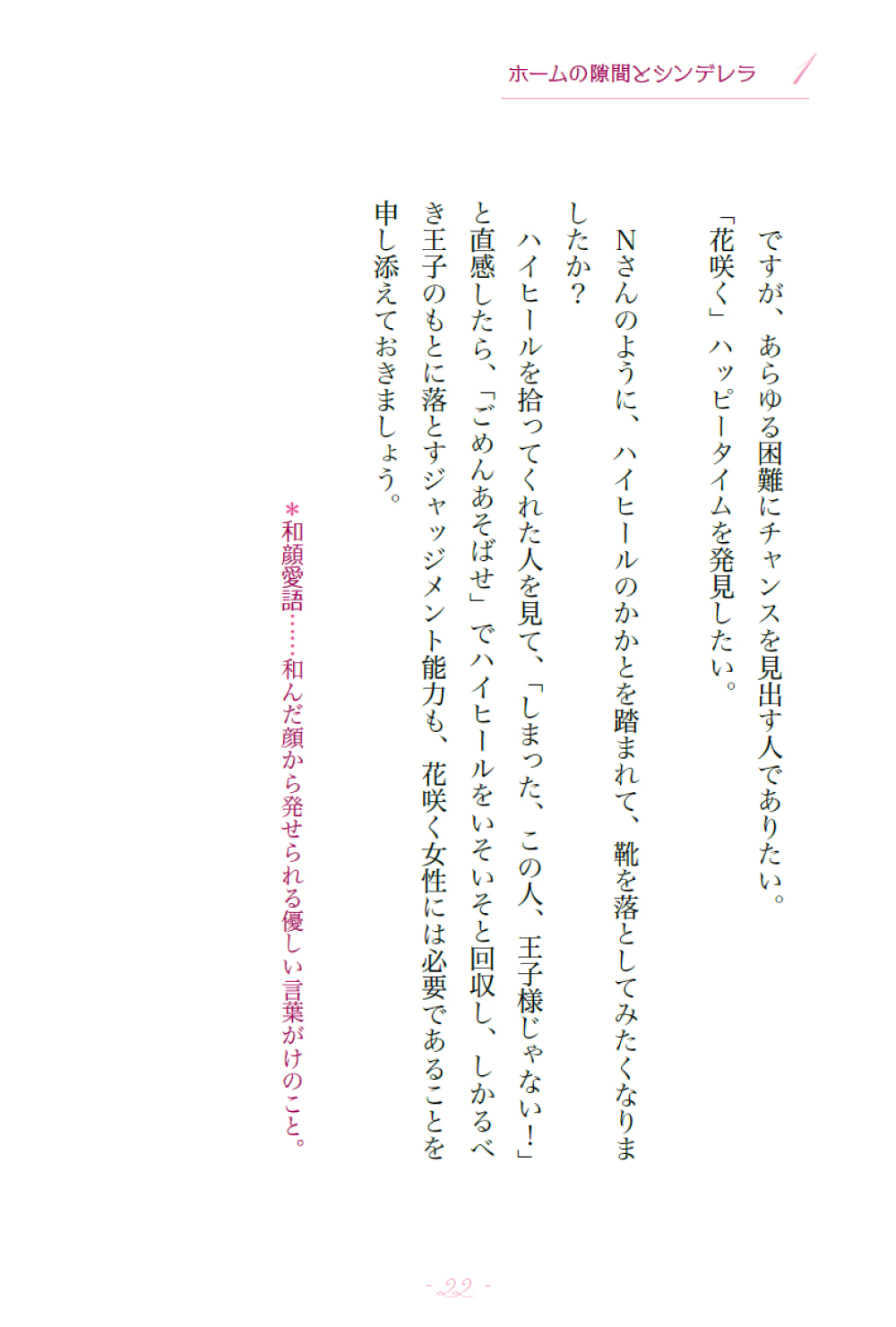 ホームの隙間とシンデレラ　1

ですが、あらゆる困難にチャンスを見出す人でありたい。
「花咲く」ハッピータイムを発見したい。

Nさんのように、ハイヒールのかかとを踏まれて、靴を落としてみたくなりましたか？
ハイヒールを拾ってくれた人を見て、「しまった、この人、王子様じゃない！」と直感したら、「ごめんあそばせ」でハイヒールをいそいそと回収し、しかるべき王子のもとに落とすジャッジメント能力も、花咲く女性には必要であることを申し添えておきましょう。

＊和顔愛語……和んだ顔から発せられる優しい言葉がけのこと。

- 22 -